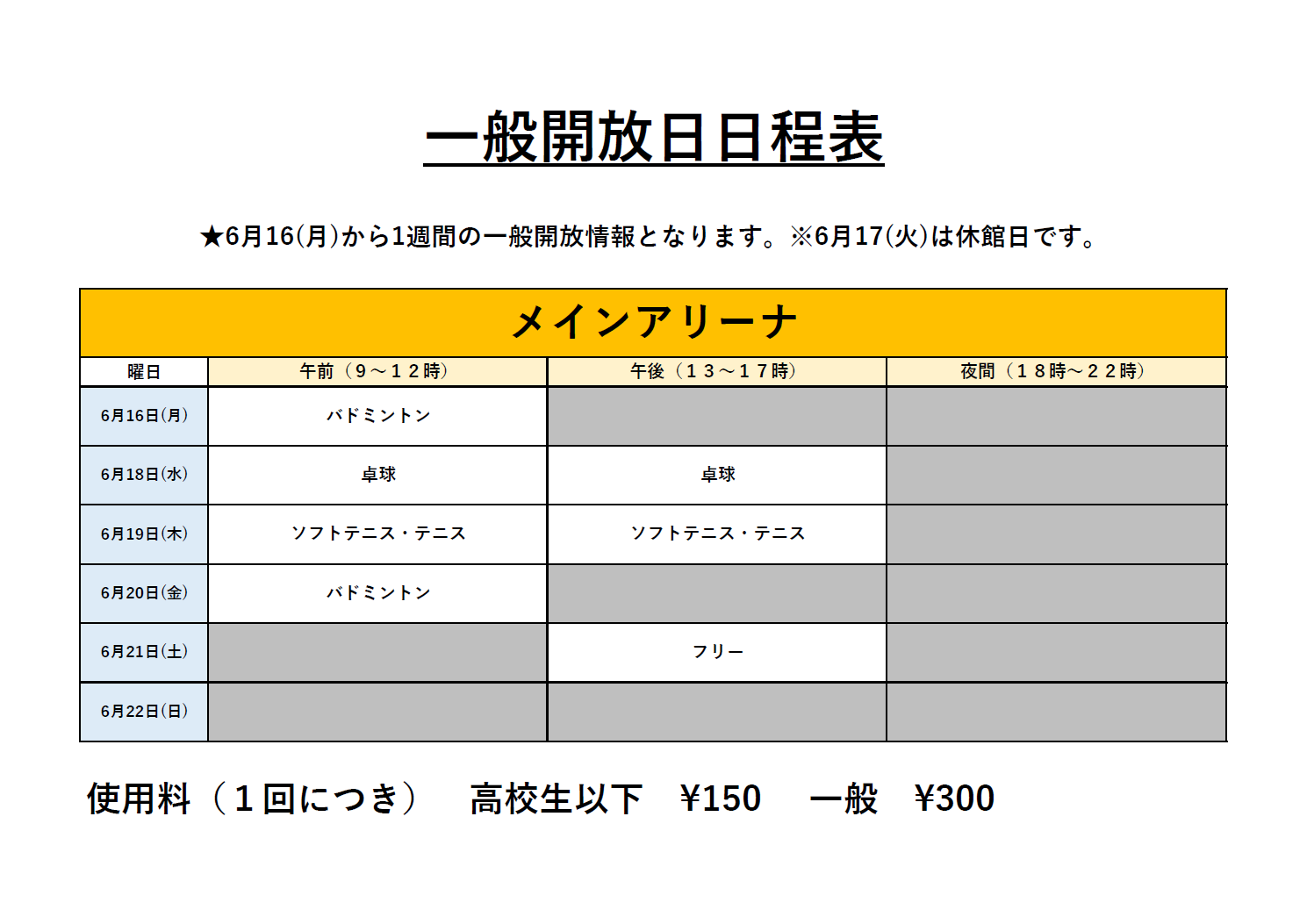 一般開放日日程表

★6月16(月)から1週間の一般開放情報となります。※6月17(火)は休館日です。

メインアリーナ

| 曜日 | 午前（９～１２時） | 午後（１３～１７時） | 夜間（１８時～２２時） |
|---|---|---|---|
| 6月16日(月) | バドミントン | | |
| 6月18日(水) | 卓球 | 卓球 | |
| 6月19日(木) | ソフトテニス・テニス | ソフトテニス・テニス | |
| 6月20日(金) | バドミントン | | |
| 6月21日(土) | | フリー | |
| 6月22日(日) | | | |

使用料（１回につき）　高校生以下　¥150　一般　¥300